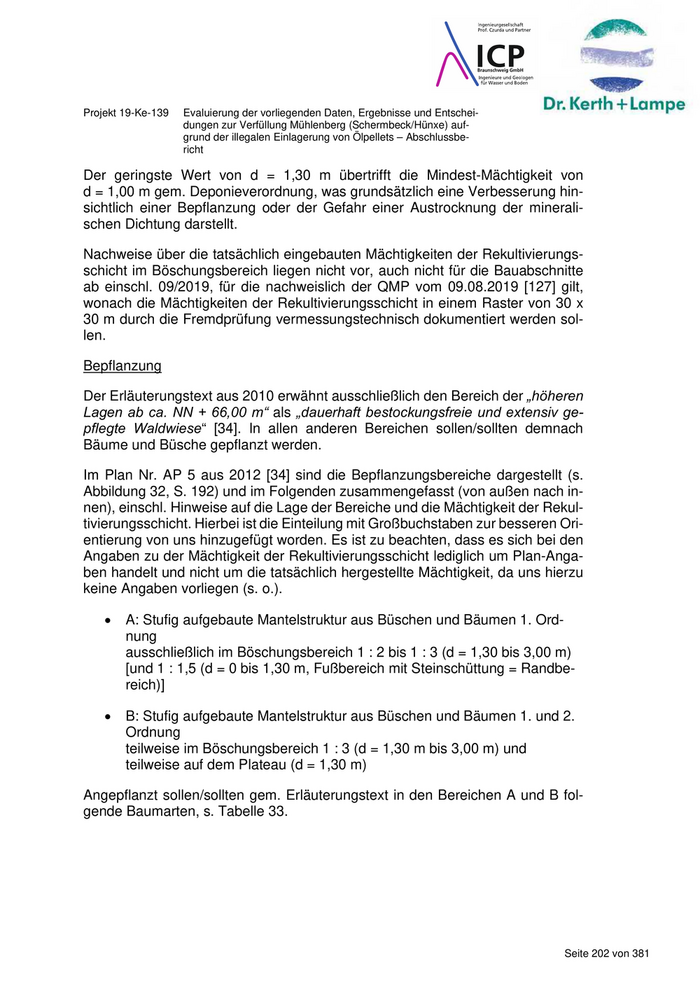 Ingenieurgesellschaft Prof. Czurda und Partner

ICP

Braunschweig GmbH

Ingenieure und Geologen für Wasser und Boden

Dr. Kerth + Lampe

Projekt 19-Ke-139 Evaluierung der vorliegenden Daten, Ergebnisse und Entscheidungen zur Verfüllung Mühlenberg (Schermbeck/Hünxe) aufgrund der illegalen Einlagerung von Ölpellets – Abschlussbericht

Der geringste Wert von d = 1,30 m übertrifft die Mindest-Mächtigkeit von d = 1,00 m gem. Deponieverordnung, was grundsätzlich eine Verbesserung hinsichtlich einer Bepflanzung oder der Gefahr einer Austrocknung der mineralischen Dichtung darstellt.

Nachweise über die tatsächlich eingebauten Mächtigkeiten der Rekultivierungsschicht im Böschungsbereich liegen nicht vor, auch nicht für die Bauabschnitte ab einschl. 09/2019, für die nachweislich der QMP vom 09.08.2019 [127] gilt, wonach die Mächtigkeiten der Rekultivierungsschicht in einem Raster von 30 x 30 m durch die Fremdprüfung vermessungstechnisch dokumentiert werden sollen.

Bepflanzung

Der Erläuterungstext aus 2010 erwähnt ausschließlich den Bereich der „höheren Lagen ab ca. NN + 66,00 m“ als „dauerhaft bestockungsfreie und extensiv gepflegte Waldwiese“ [34]. In allen anderen Bereichen sollen/sollten demnach Bäume und Büsche gepflanzt werden.

Im Plan Nr. AP 5 aus 2012 [34] sind die Bepflanzungsbereiche dargestellt (s. Abbildung 32, S. 192) und im Folgenden zusammengefasst (von außen nach innen), einschl. Hinweise auf die Lage der Bereiche und die Mächtigkeit der Rekultivierungsschicht. Hierbei ist die Einteilung mit Großbuchstaben zur besseren Orientierung von uns hinzugefügt worden. Es ist zu beachten, dass es sich bei den Angaben zu der Mächtigkeit der Rekultivierungsschicht lediglich um Plan-Angaben handelt und nicht um die tatsächlich hergestellte Mächtigkeit, da uns hierzu keine Angaben vorliegen (s. o.).

• A: Stufig aufgebaute Mantelstruktur aus Büschen und Bäumen 1. Ordnung
ausschließlich im Böschungsbereich 1 : 2 bis 1 : 3 (d = 1,30 bis 3,00 m)
[und 1 : 1,5 (d = 0 bis 1,30 m, Fußbereich mit Steinschüttung = Randbereich)]

• B: Stufig aufgebaute Mantelstruktur aus Büschen und Bäumen 1. und 2. Ordnung
teilweise im Böschungsbereich 1 : 3 (d = 1,30 m bis 3,00 m) und teilweise auf dem Plateau (d = 1,30 m)

Angepflanzt sollen/sollten gem. Erläuterungstext in den Bereichen A und B folgende Baumarten, s. Tabelle 33.

Seite 202 von 381